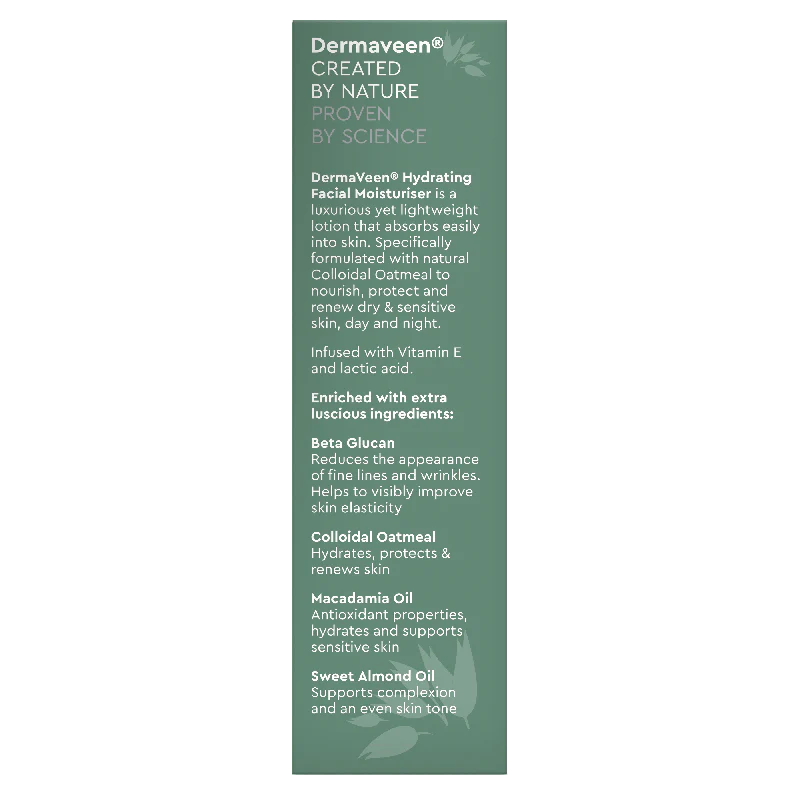 Dermaveen®
CREATED BY NATURE
PROVEN BY SCIENCE

DermaVeen® Hydrating Facial Moisturiser is a luxurious yet lightweight lotion that absorbs easily into skin. Specifically formulated with natural Colloidal Oatmeal to nourish, protect and renew dry & sensitive skin, day and night.

Infused with Vitamin E and lactic acid.

Enriched with extra luscious ingredients:

Beta Glucan
Reduces the appearance of fine lines and wrinkles. Helps to visibly improve skin elasticity

Colloidal Oatmeal
Hydrates, protects & renews skin

Macadamia Oil
Antioxidant properties, hydrates and supports sensitive skin

Sweet Almond Oil
Supports complexion and an even skin tone